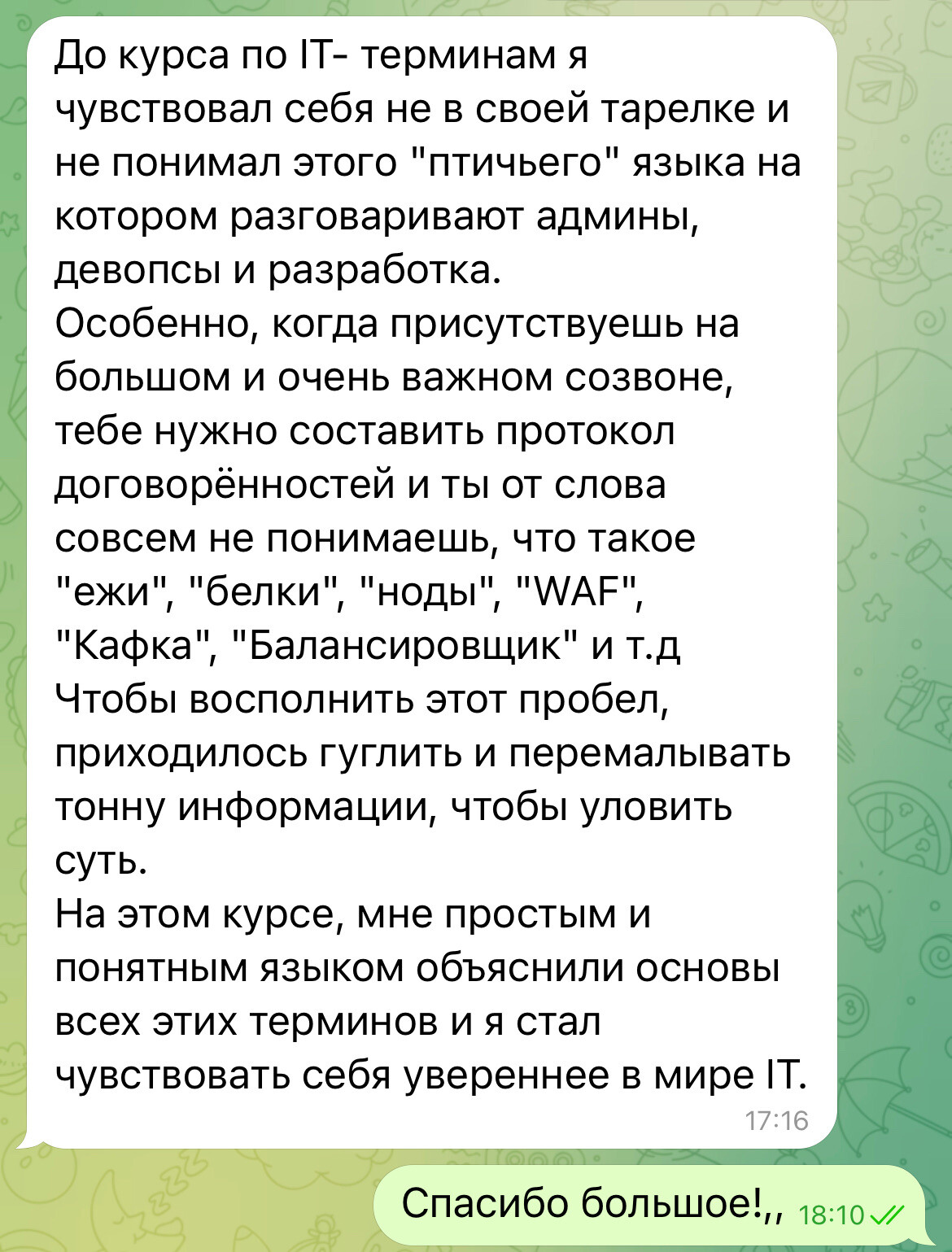 До курса по IT- терминам я чувствовал себя не в своей тарелке и не понимал этого "птичьего" языка на котором разговаривают админы, девопсы и разработка.
Особенно, когда присутствуешь на большом и очень важном созвоне, тебе нужно составить протокол договорённостей и ты от слова совсем не понимаешь, что такое "ежи", "белки", "ноды", "WAF", "Кафка", "Балансировщик" и т.д
Чтобы восполнить этот пробел, приходилось гуглить и перемалывать тонну информации, чтобы уловить суть.
На этом курсе, мне простым и понятным языком объяснили основы всех этих терминов и я стал чувствовать себя увереннее в мире IT.
17:16

Спасибо большое!,, 18:10